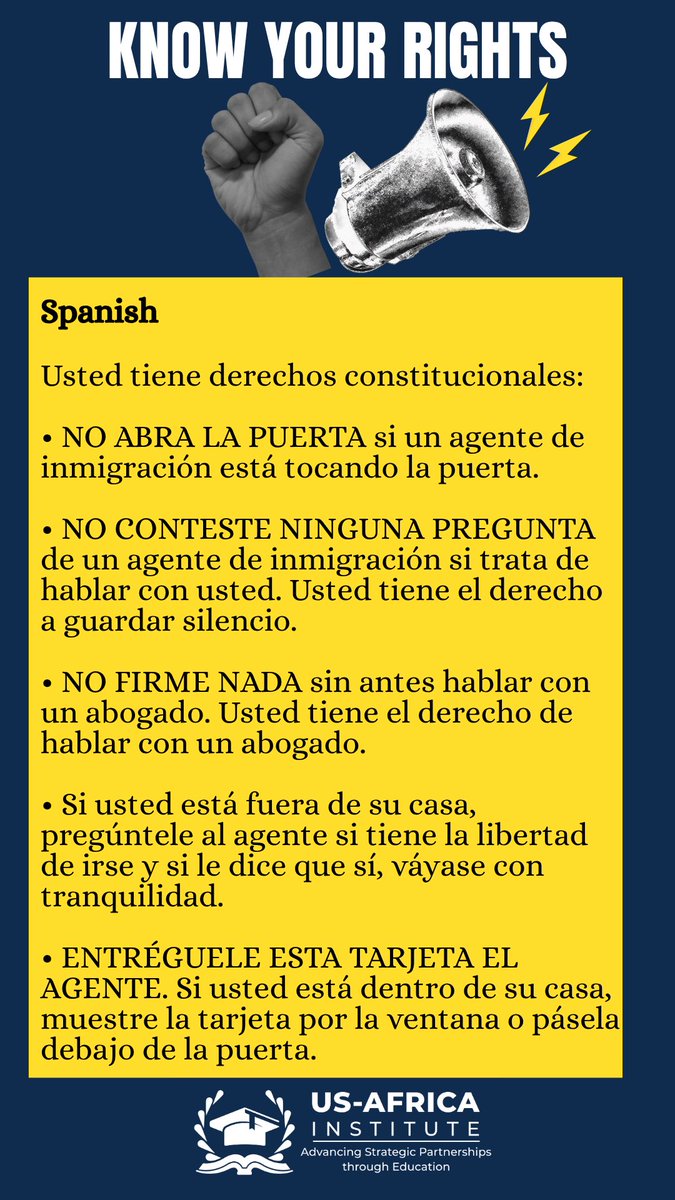 KNOW YOUR RIGHTS

Spanish

Usted tiene derechos constitucionales:

• NO ABRA LA PUERTA si un agente de inmigración está tocando la puerta.

• NO CONTESTE NINGUNA PREGUNTA de un agente de inmigración si trata de hablar con usted. Usted tiene el derecho a guardar silencio.

• NO FIRME NADA sin antes hablar con un abogado. Usted tiene el derecho de hablar con un abogado.

• Si usted está fuera de su casa, pregúntele al agente si tiene la libertad de irse y si le dice que sí, váyase con tranquilidad.

• ENTRÉGUELE ESTA TARJETA EL AGENTE. Si usted está dentro de su casa, muestre la tarjeta por la ventana o pásela debajo de la puerta.

US-AFRICA INSTITUTE
Advancing Strategic Partnerships through Education